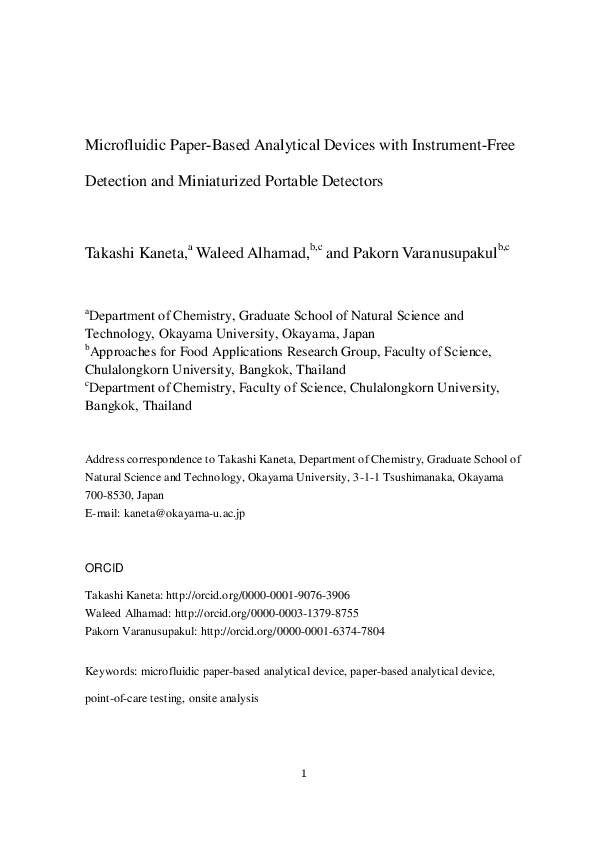 Microfluidic Paper-Based Analytical Devices with Instrument-Free Detection and Miniaturized Portable Detectors

Takashi Kaneta,$^{a}$ Waleed Alhamad,$^{b,c}$ and Pakorn Varanusupakul$^{b,c}$

$^{a}$Department of Chemistry, Graduate School of Natural Science and Technology, Okayama University, Okayama, Japan
$^{b}$Approaches for Food Applications Research Group, Faculty of Science, Chulalongkorn University, Bangkok, Thailand
$^{c}$Department of Chemistry, Faculty of Science, Chulalongkorn University, Bangkok, Thailand

Address correspondence to Takashi Kaneta, Department of Chemistry, Graduate School of Natural Science and Technology, Okayama University, 3-1-1 Tsushimanaka, Okayama 700-8530, Japan
E-mail: kaneta@okayama-u.ac.jp

ORCID

Takashi Kaneta: http://orcid.org/0000-0001-9076-3906
Waleed Alhamad: http://orcid.org/0000-0003-1379-8755
Pakorn Varanusupakul: http://orcid.org/0000-0001-6374-7804

Keywords: microfluidic paper-based analytical device, paper-based analytical device, point-of-care testing, onsite analysis

1